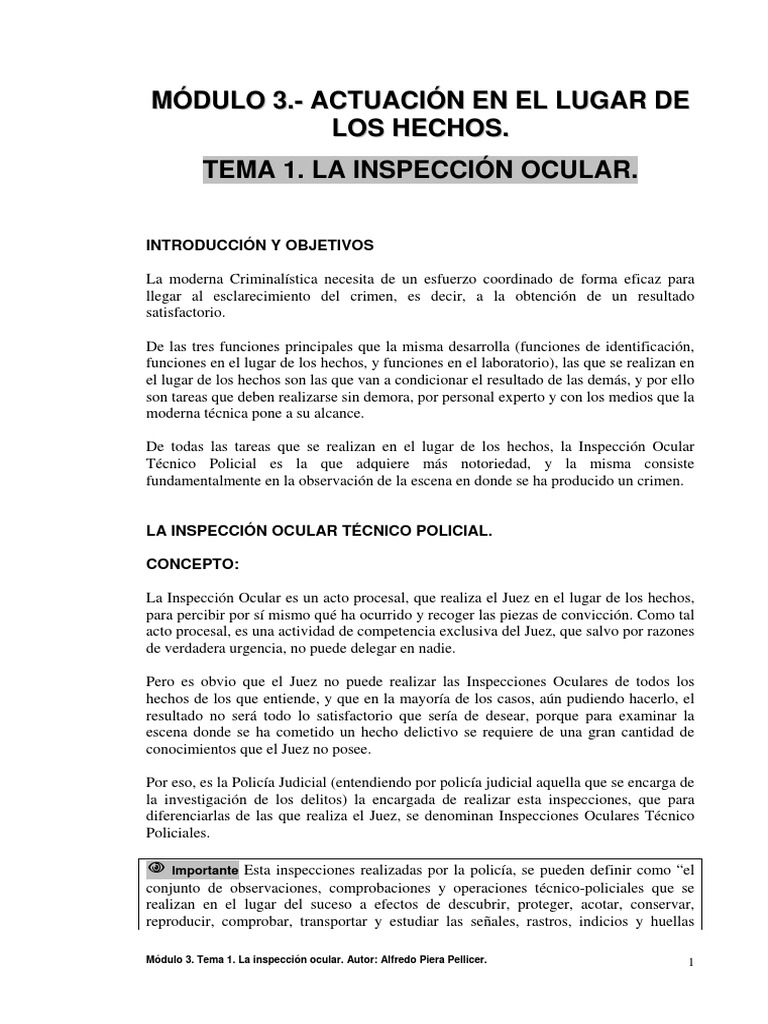 MÓDULO 3.- ACTUACIÓN EN EL LUGAR DE LOS HECHOS.

TEMA 1. LA INSPECCIÓN OCULAR.

INTRODUCCIÓN Y OBJETIVOS

La moderna Criminalística necesita de un esfuerzo coordinado de forma eficaz para llegar al esclarecimiento del crimen, es decir, a la obtención de un resultado satisfactorio.

De las tres funciones principales que la misma desarrolla (funciones de identificación, funciones en el lugar de los hechos, y funciones en el laboratorio), las que se realizan en el lugar de los hechos son las que van a condicionar el resultado de las demás, y por ello son tareas que deben realizarse sin demora, por personal experto y con los medios que la moderna técnica pone a su alcance.

De todas las tareas que se realizan en el lugar de los hechos, la Inspección Ocular Técnico Policial es la que adquiere más notoriedad, y la misma consiste fundamentalmente en la observación de la escena en donde se ha producido un crimen.

LA INSPECCIÓN OCULAR TÉCNICO POLICIAL.

CONCEPTO:

La Inspección Ocular es un acto procesal, que realiza el Juez en el lugar de los hechos, para percibir por sí mismo qué ha ocurrido y recoger las piezas de convicción. Como tal acto procesal, es una actividad de competencia exclusiva del Juez, que salvo por razones de verdadera urgencia, no puede delegar en nadie.

Pero es obvio que el Juez no puede realizar las Inspecciones Oculares de todos los hechos de los que entiende, y que en la mayoría de los casos, aún pudiendo hacerlo, el resultado no será todo lo satisfactorio que sería de desear, porque para examinar la escena donde se ha cometido un hecho delictivo se requiere de una gran cantidad de conocimientos que el Juez no posee.

Por eso, es la Policía Judicial (entendiendo por policía judicial aquella que se encarga de la investigación de los delitos) la encargada de realizar esta inspecciones, que para diferenciarlas de las que realiza el Juez, se denominan Inspecciones Oculares Técnico Policiales.

Importante Esta inspecciones realizadas por la policía, se pueden definir como “el conjunto de observaciones, comprobaciones y operaciones técnico-policiales que se realizan en el lugar del suceso a efectos de descubrir, proteger, acotar, conservar, reproducir, comprobar, transportar y estudiar las señales, rastros, indicios y huellas

Módulo 3. Tema 1. La inspección ocular. Autor: Alfredo Piera Pellicer.

1